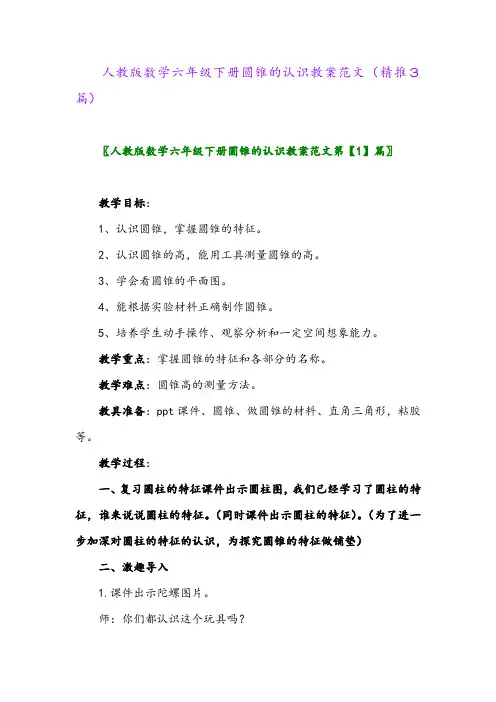 人教版数学六年级下册圆锥的认识教案范文（精推3篇）

〖人教版数学六年级下册圆锥的认识教案范文第【1】篇〗

教学目标：

1、认识圆锥，掌握圆锥的特征。

2、认识圆锥的高，能用工具测量圆锥的高。

3、学会看圆锥的平面图。

4、能根据实验材料正确制作圆锥。

5、培养学生动手操作、观察分析和一定空间想象能力。

教学重点：掌握圆锥的特征和各部分的名称。

教学难点：圆锥高的测量方法。

教具准备：ppt课件、圆锥、做圆锥的材料、直角三角形，粘胶等。

教学过程：

一、复习圆柱的特征课件出示圆柱图，我们已经学习了圆柱的特征，谁来说说圆柱的特征。(同时课件出示圆柱的特征)。(为了进一步加深对圆柱的特征的认识，为探究圆锥的特征做铺垫)

二、激趣导入

1.课件出示陀螺图片。

师：你们都认识这个玩具吗？